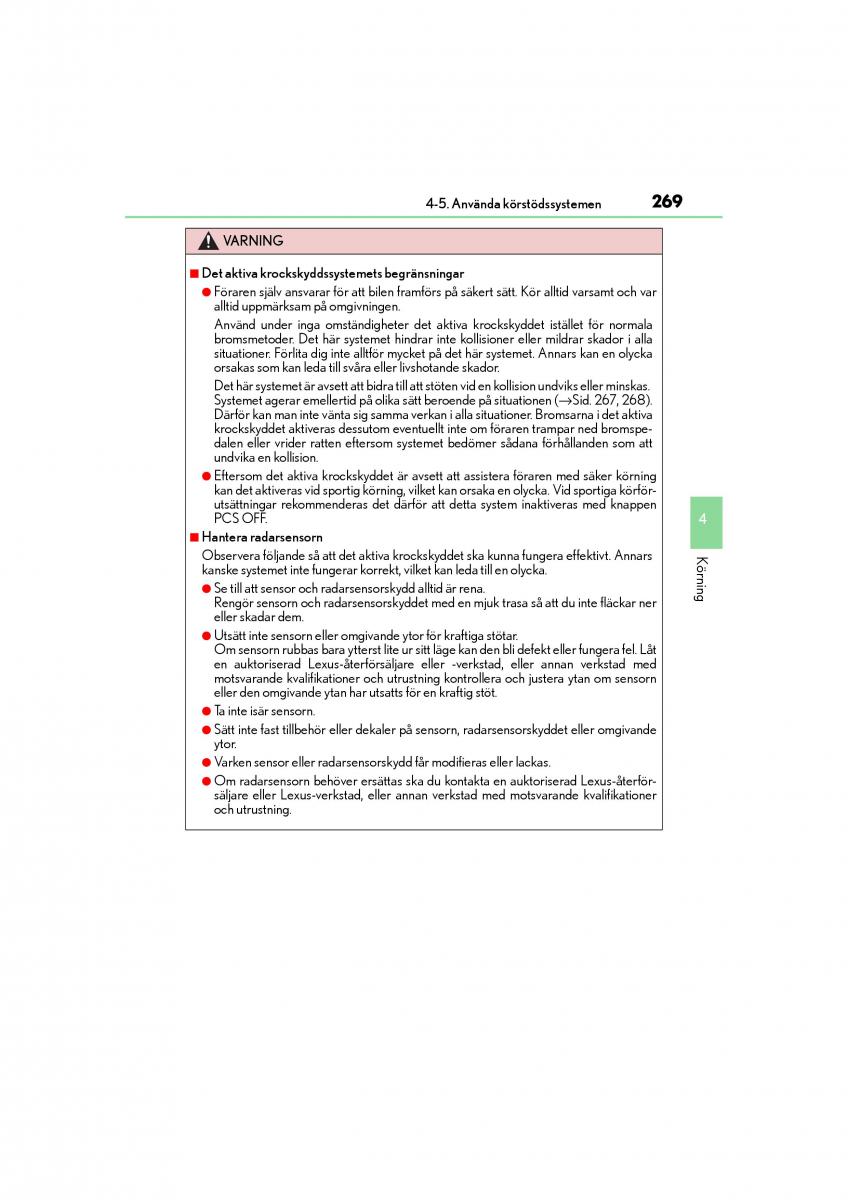 4-5. Använda körstödssystemen

269

VARNING

■ Det aktiva krockskyddssystemets begränsningar

● Föraren själv ansvarar för att bilen framförs på säkert sätt. Kör alltid varsamt och var alltid uppmärksam på omgivningen.

Använd under inga omständigheter det aktiva krockskyddet istället för normala bromsmetoder. Det här systemet hindrar inte kollisioner eller mildrar skador i alla situationer. Förlita dig inte alltför mycket på det här systemet. Annars kan en olycka orsakas som kan leda till svåra eller livshotande skador.

Det här systemet är avsett att bidra till att stöten vid en kollision undviks eller minskas. Systemet agerar emellertid på olika sätt beroende på situationen (→Sid. 267, 268). Därför kan man inte vänta sig samma verkan i alla situationer. Bromsarna i det aktiva krockskyddet aktiveras dessutom eventuellt inte om föraren trampar ned bromspedalen eller vrider ratten eftersom systemet bedömer sådana förhållanden som att undvika en kollision.

● Eftersom det aktiva krockskyddet är avsett att assistera föraren med säker körning kan det aktiveras vid sportig körning, vilket kan orsaka en olycka. Vid sportiga körförutsättningar rekommenderas det därför att detta system inaktiveras med knappen PCS OFF.

■ Hantera radarsensorn

Observera följande så att det aktiva krockskyddet ska kunna fungera effektivt. Annars kanske systemet inte fungerar korrekt, vilket kan leda till en olycka.

● Se till att sensor och radarsensorskydd alltid är rena.
Rengör sensorn och radarsensorskyddet med en mjuk trasa så att du inte fläckar ner eller skadar dem.

● Utsätt inte sensorn eller omgivande ytor för kraftiga stötar.
Om sensorn rubbas bara ytterst lite ur sitt läge kan den bli defekt eller fungera fel. Låt en auktoriserad Lexus-återförsäljare eller -verkstad, eller annan verkstad med motsvarande kvalifikationer och utrustning kontrollera och justera ytan om sensorn eller den omgivande ytan har utsatts för en kraftig stöt.

● Ta inte isär sensorn.

● Sätt inte fast tillbehör eller dekaler på sensorn, radarsensorskyddet eller omgivande ytor.

● Varken sensor eller radarsensorskydd får modifieras eller lackas.

● Om radarsensorn behöver ersättas ska du kontakta en auktoriserad Lexus-återförsäljare eller Lexus-verkstad, eller annan verkstad med motsvarande kvalifikationer och utrustning.

4

Körning